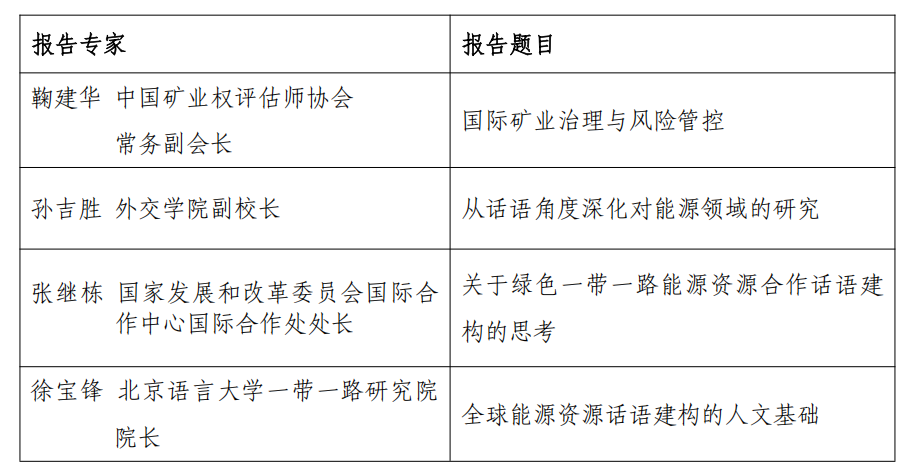 | 报告专家 | 报告题目 |
|---|---|
| 鞠建华 中国矿业权评估师协会常务副会长 | 国际矿业治理与风险管控 |
| 孙吉胜 外交学院副校长 | 从话语角度深化对能源领域的研究 |
| 张继栋 国家发展和改革委员会国际合作中心国际合作处处长 | 关于绿色一带一路能源资源合作话语建构的思考 |
| 徐宝锋 北京语言大学一带一路研究院院长 | 全球能源资源话语建构的人文基础 |